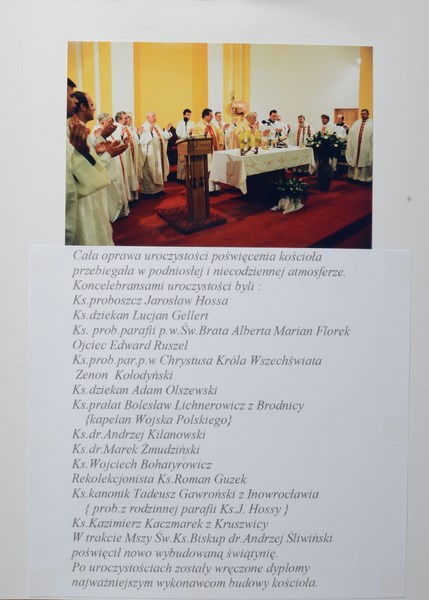 Cała oprawa uroczystości poświęcenia kościoła przebiegała w podniosłej i niecodziennej atmosferze.
Koncelebransami uroczystości byli :
Ks.proboszcz Jarosław Hossa
Ks.dziekan Lucjan Gellert
Ks. prob.parafii p.w.Św.Brata Alberta Marian Florek
Ojciec Edward Ruszel
Ks.prob.par.p.w Chrystusa Króla Wszechświata
Zenon Kołodyński
Ks.dziekan Adam Olszewski
Ks.prałat Bolesław Lichnerowicz z Brodnicy
{kapelan Wojska Polskiego}
Ks.dr.Andrzej Kilanowski
Ks.dr.Marek Żmudziński
Ks.Wojciech Bohatyrowicz
Rekolekcjonista Ks.Roman Guzek
Ks.kanonik Tadeusz Gawroński z Inowrocławia
{ prob.z rodzinnej parafii Ks.J. Hossy }
Ks.Kazimierz Kaczmarek z Kruszwicy
W trakcie Mszy Św.Ks.Biskup dr.Andrzej Śliwiński poświęcił nowo wybudowaną świątynię.
Po uroczystościach zostały wręczone dyplomy najważniejszym wykonawcom budowy kościoła.